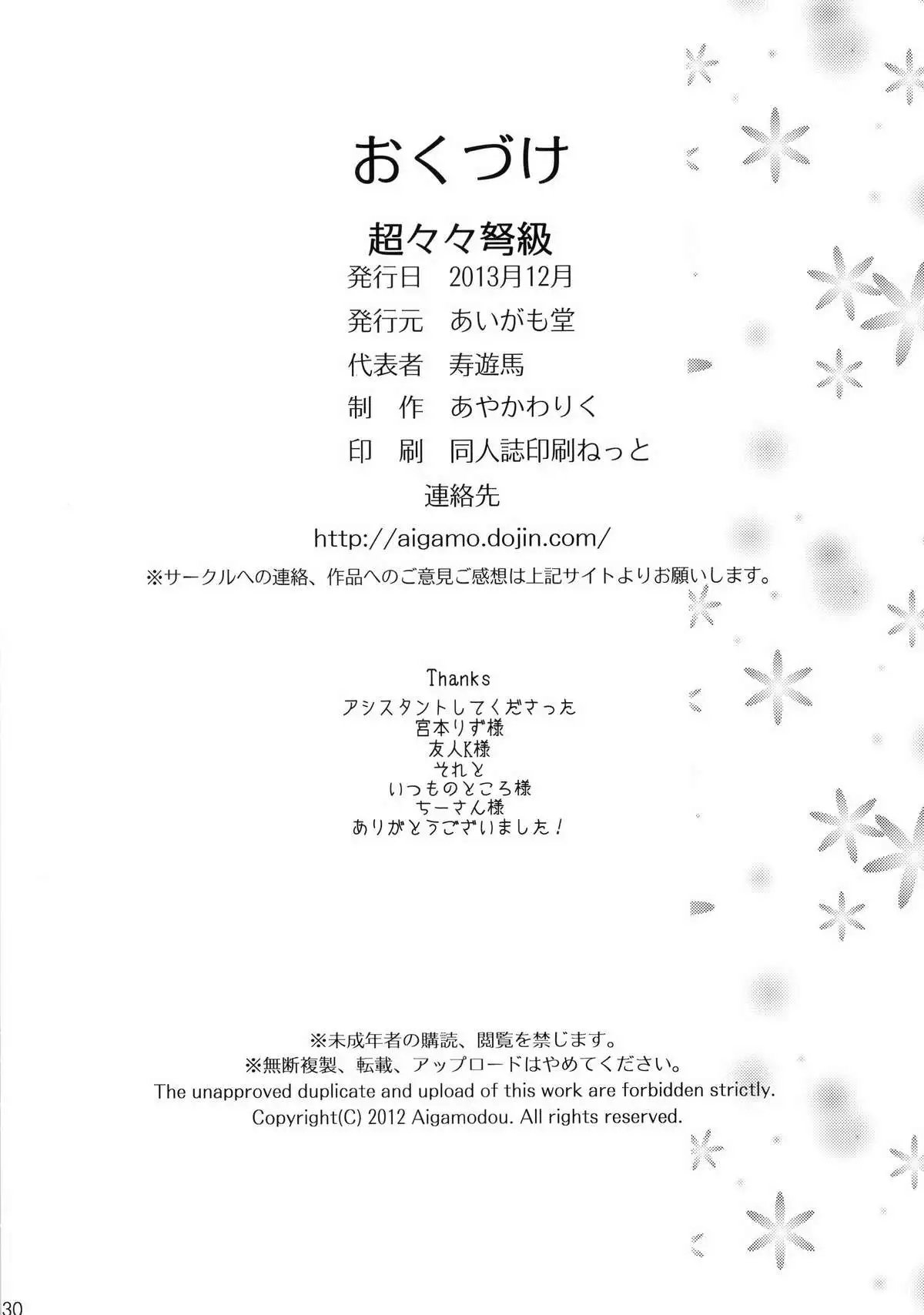 おくづけ

超々々弩級
発行日　2013月12月
発行元　あいがも堂
代表者　寿遊馬
制　作　あやかわりく
印　刷　同人誌印刷ねっと
連絡先
http://aigamo.dojin.com/
※サークルへの連絡、作品へのご意見ご感想は上記サイトよりお願いします。

Thanks
アシスタントしてくださった
宮本りず様
友人K様
それと
いつものところ様
ちーさん様
ありがとうございました！

※未成年者の購読、閲覧を禁じます。
※無断複製、転載、アップロードはやめてください。
The unapproved duplicate and upload of this work are forbidden strictly.
Copyright(C) 2012 Aigamodou. All rights reserved.

30